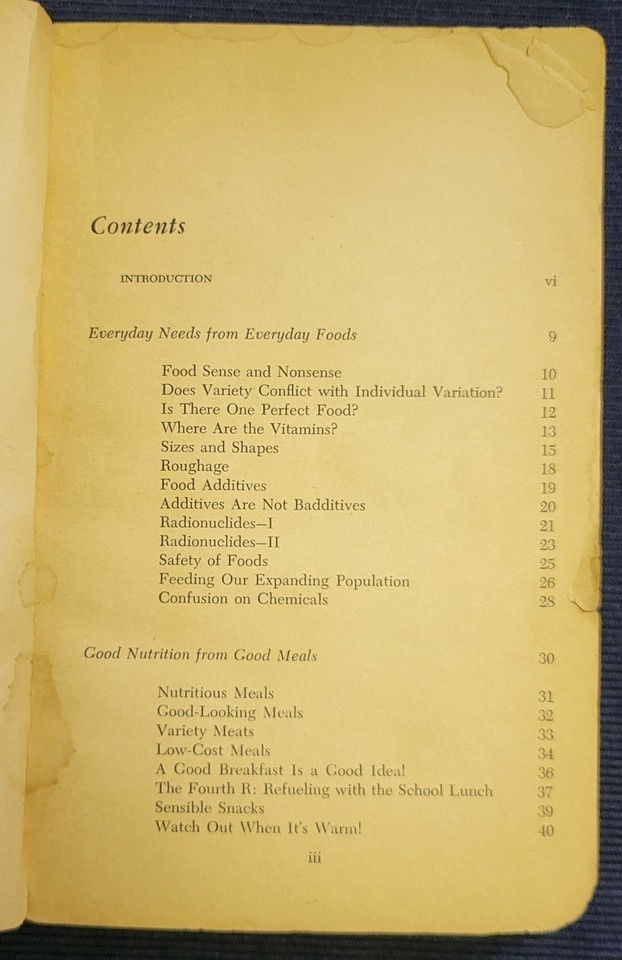 Contents

INTRODUCTION vi

Everyday Needs from Everyday Foods 9

Food Sense and Nonsense 10
Does Variety Conflict with Individual Variation? 11
Is There One Perfect Food? 12
Where Are the Vitamins? 13
Sizes and Shapes 15
Roughage 18
Food Additives 19
Additives Are Not Badditives 20
Radionuclides—I 21
Radionuclides—II 23
Safety of Foods 25
Feeding Our Expanding Population 26
Confusion on Chemicals 28

Good Nutrition from Good Meals 30

Nutritious Meals 31
Good-Looking Meals 32
Variety Meats 33
Low-Cost Meals 34
A Good Breakfast Is a Good Idea! 36
The Fourth R: Refueling with the School Lunch 37
Sensible Snacks 39
Watch Out When It's Warm! 40

iii